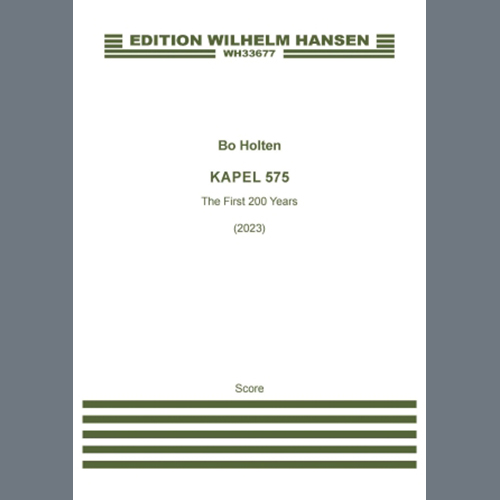 EDITION WILHELM HANSEN
WH33677

Bo Holten

KAPEL 575

The First 200 Years

(2023)

Score